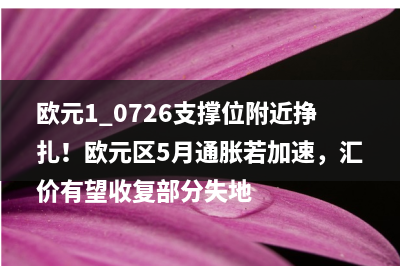 欧元1_0726支撑位附近挣扎！欧元区5月通胀若加速，汇价有望收复部分失地